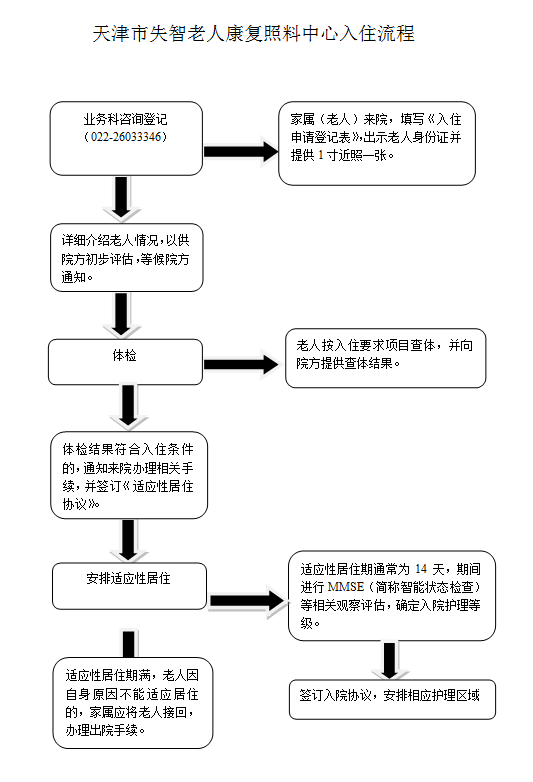 天津市失智老人康复照料中心入住流程

业务科咨询登记
（022-26033346）

家属（老人）来院，填写《入住申请登记表》,出示老人身份证并提供 1 寸近照一张。

详细介绍老人情况，以供院方初步评估，等候院方通知。

体检

老人按入住要求项目查体，并向院方提供查体结果。

体检结果符合入住条件的，通知来院办理相关手续，并签订《适应性居住协议》。

安排适应性居住

适应性居住期通常为 14 天，期间进行 MMSE（简称智能状态检查）等相关观察评估，确定入院护理等级。

适应性居住期满，老人因自身原因不能适应居住的，家属应将老人接回，办理出院手续。

签订入院协议，安排相应护理区域